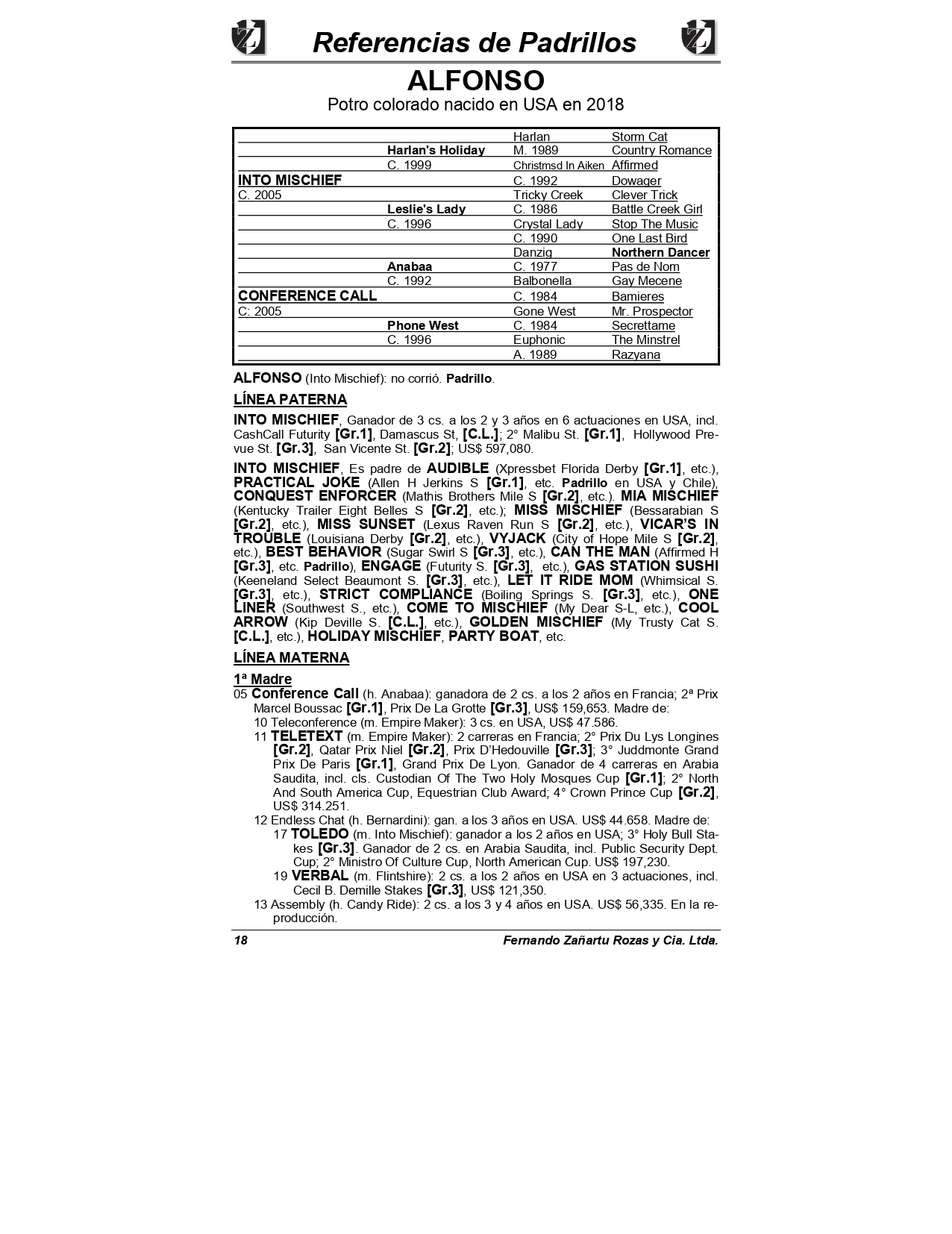 Referencias de Padrillos

ALFONSO

Potro colorado nacido en USA en 2018

| | | Harlan | Storm Cat |
|---|---|---|---|
| | Harlan's Holiday | M. 1989 | Country Romance |
| | C. 1999 | Christmsd In Aiken | Affirmed |
| INTO MISCHIEF | | C. 1992 | Dowager |
| C. 2005 | | Tricky Creek | Clever Trick |
| | Leslie's Lady | C. 1986 | Battle Creek Girl |
| | C. 1996 | Crystal Lady | Stop The Music |
| | | C. 1990 | One Last Bird |
| | | Danzig | Northern Dancer |
| | Anabaa | C. 1977 | Pas de Nom |
| | C. 1992 | Balbonella | Gay Mecene |
| CONFERENCE CALL | | C. 1984 | Bamieres |
| C: 2005 | | Gone West | Mr. Prospector |
| | Phone West | C. 1984 | Secrettame |
| | C. 1996 | Euphonic | The Minstrel |
| | | A. 1989 | Razyana |

ALFONSO (Into Mischief): no corrió. Padrillo.

LÍNEA PATERNA

INTO MISCHIEF, Ganador de 3 cs. a los 2 y 3 años en 6 actuaciones en USA, incl. CashCall Futurity [Gr.1], Damascus St, [C.L.]; 2° Malibu St. [Gr.1], Hollywood Prevue St. [Gr.3], San Vicente St. [Gr.2]; US$ 597,080.

INTO MISCHIEF, Es padre de AUDIBLE (Xpressbet Florida Derby [Gr.1], etc.), PRACTICAL JOKE (Allen H Jerkins S [Gr.1], etc. Padrillo en USA y Chile), CONQUEST ENFORCER (Mathis Brothers Mile S [Gr.2], etc.). MIA MISCHIEF (Kentucky Trailer Eight Belles S [Gr.2], etc.); MISS MISCHIEF (Bessarabian S [Gr.2], etc.), MISS SUNSET (Lexus Raven Run S [Gr.2], etc.), VICAR'S IN TROUBLE (Louisiana Derby [Gr.2], etc.), VYJACK (City of Hope Mile S [Gr.2], etc.), BEST BEHAVIOR (Sugar Swirl S [Gr.3], etc.), CAN THE MAN (Affirmed H [Gr.3], etc. Padrillo), ENGAGE (Futurity S. [Gr.3], etc.), GAS STATION SUSHI (Keeneland Select Beaumont S. [Gr.3], etc.), LET IT RIDE MOM (Whimsical S. [Gr.3], etc.), STRICT COMPLIANCE (Boiling Springs S. [Gr.3], etc.), ONE LINER (Southwest S., etc.), COME TO MISCHIEF (My Dear S-L, etc.), COOL ARROW (Kip Deville S. [C.L.], etc.), GOLDEN MISCHIEF (My Trusty Cat S. [C.L.], etc.), HOLIDAY MISCHIEF, PARTY BOAT, etc.

LÍNEA MATERNA

1ª Madre

05 Conference Call (h. Anabaa): ganadora de 2 cs. a los 2 años en Francia; 2ª Prix Marcel Boussac [Gr.1], Prix De La Grotte [Gr.3], US$ 159,653. Madre de:

10 Teleconference (m. Empire Maker): 3 cs. en USA, US$ 47.586.

11 TELETEXT (m. Empire Maker): 2 carreras en Francia; 2° Prix Du Lys Longines [Gr.2], Qatar Prix Niel [Gr.2], Prix D'Hedouville [Gr.3]; 3° Juddmonte Grand Prix De Paris [Gr.1], Grand Prix De Lyon. Ganador de 4 carreras en Arabia Saudita, incl. cls. Custodian Of The Two Holy Mosques Cup [Gr.1]; 2° North And South America Cup, Equestrian Club Award; 4° Crown Prince Cup [Gr.2], US$ 314.251.

12 Endless Chat (h. Bernardini): gan. a los 3 años en USA. US$ 44.658. Madre de:

17 TOLEDO (m. Into Mischief): ganador a los 2 años en USA; 3° Holy Bull Stakes [Gr.3]. Ganador de 2 cs. en Arabia Saudita, incl. Public Security Dept. Cup; 2° Ministro Of Culture Cup, North American Cup. US$ 197,230.

19 VERBAL (m. Flintshire): 2 cs. a los 2 años en USA en 3 actuaciones, incl. Cecil B. Demille Stakes [Gr.3], US$ 121,350.

13 Assembly (h. Candy Ride): 2 cs. a los 3 y 4 años en USA. US$ 56,335. En la reproducción.

18 Fernando Zañartu Rozas y Cia. Ltda.